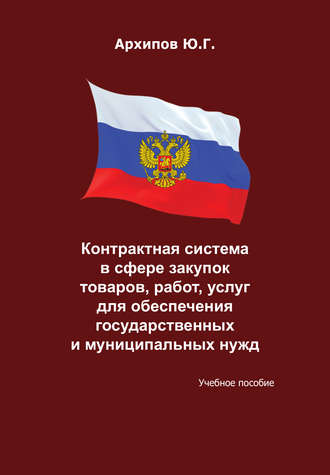 Архипов Ю.Г.

Контрактная система в сфере закупок товаров, работ, услуг для обеспечения государственных и муниципальных нужд

Учебное пособие